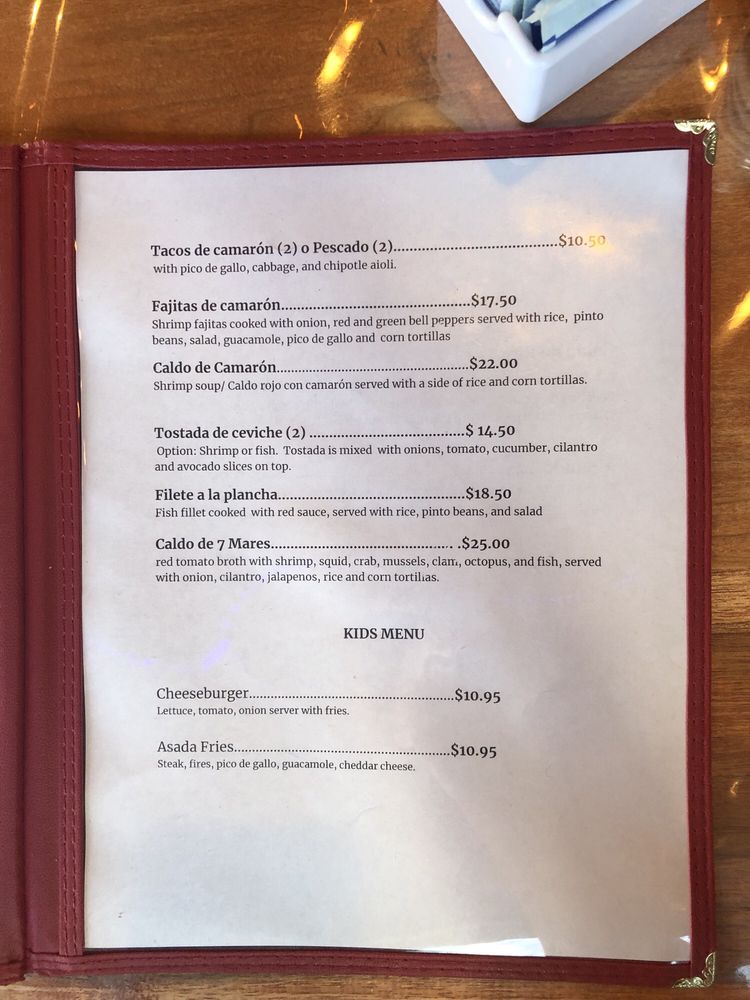 Tacos de camarón (2) o Pescado (2) $10.50
with pico de gallo, cabbage, and chipotle aioli.

Fajitas de camarón $17.50
Shrimp fajitas cooked with onion, red and green bell peppers served with rice, pinto beans, salad, guacamole, pico de gallo and corn tortillas

Caldo de Camarón $22.00
Shrimp soup/ Caldo rojo con camarón served with a side of rice and corn tortillas.

Tostada de ceviche (2) $ 14.50
Option: Shrimp or fish. Tostada is mixed with onions, tomato, cucumber, cilantro and avocado slices on top.

Filete a la plancha $18.50
Fish fillet cooked with red sauce, served with rice, pinto beans, and salad

Caldo de 7 Mares $25.00
red tomato broth with shrimp, squid, crab, mussels, clam, octopus, and fish, served with onion, cilantro, jalapenos, rice and corn tortillas.

KIDS MENU

Cheeseburger $10.95
Lettuce, tomato, onion server with fries.

Asada Fries $10.95
Steak, fires, pico de gallo, guacamole, cheddar cheese.